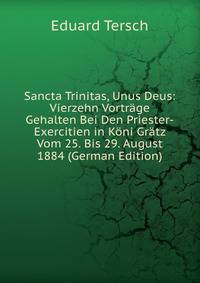 Eduard Tersch

Sancta Trinitas, Unus Deus: Vierzehn Vorträge Gehalten Bei Den Priester-Exercitien in Köni Grätz Vom 25. Bis 29. August 1884 (German Edition)